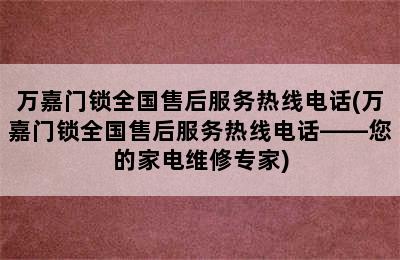 万嘉门锁全国售后服务热线电话(万嘉门锁全国售后服务热线电话——您的家电维修专家)